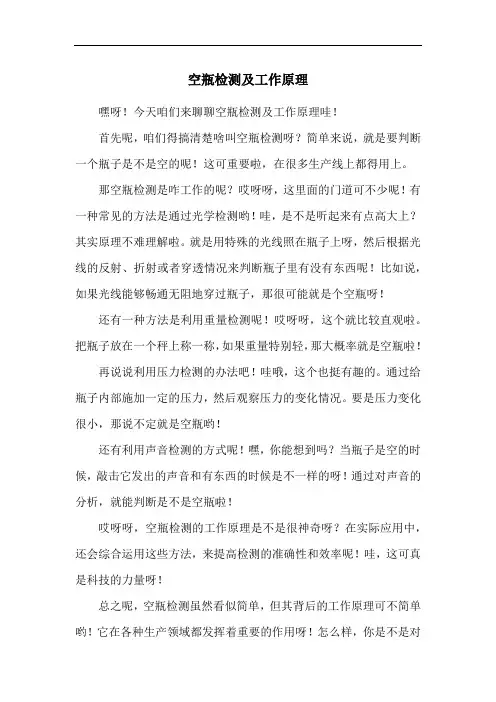 空瓶检测及工作原理

嘿呀！今天咱们来聊聊空瓶检测及工作原理哇！

首先呢，咱们得搞清楚啥叫空瓶检测呀？简单来说，就是要判断一个瓶子是不是空的呢！这可重要啦，在很多生产线上都得用上。

那空瓶检测是咋工作的呢？哎呀呀，这里面的门道可不少呢！有一种常见的方法是通过光学检测哟！哇，是不是听起来有点高大上？其实原理不难理解啦。就是用特殊的光线照在瓶子上呀，然后根据光线的反射、折射或者穿透情况来判断瓶子里有没有东西呢！比如说，如果光线能够畅通无阻地穿过瓶子，那很可能就是个空瓶呀！

还有一种方法是利用重量检测呢！哎呀呀，这个就比较直观啦。把瓶子放在一个秤上称一称，如果重量特别轻，那大概率就是空瓶啦！

再说说利用压力检测的办法吧！哇哦，这个也挺有趣的。通过给瓶子内部施加一定的压力，然后观察压力的变化情况。要是压力变化很小，那说不定就是空瓶哟！

还有利用声音检测的方式呢！嘿，你能想到吗？当瓶子是空的时候，敲击它发出的声音和有东西的时候是不一样的呀！通过对声音的分析，就能判断是不是空瓶啦！

哎呀呀，空瓶检测的工作原理是不是很神奇呀？在实际应用中，还会综合运用这些方法，来提高检测的准确性和效率呢！哇，这可真是科技的力量呀！

总之呢，空瓶检测虽然看似简单，但其背后的工作原理可不简单哟！它在各种生产领域都发挥着重要的作用呀！怎么样，你是不是对